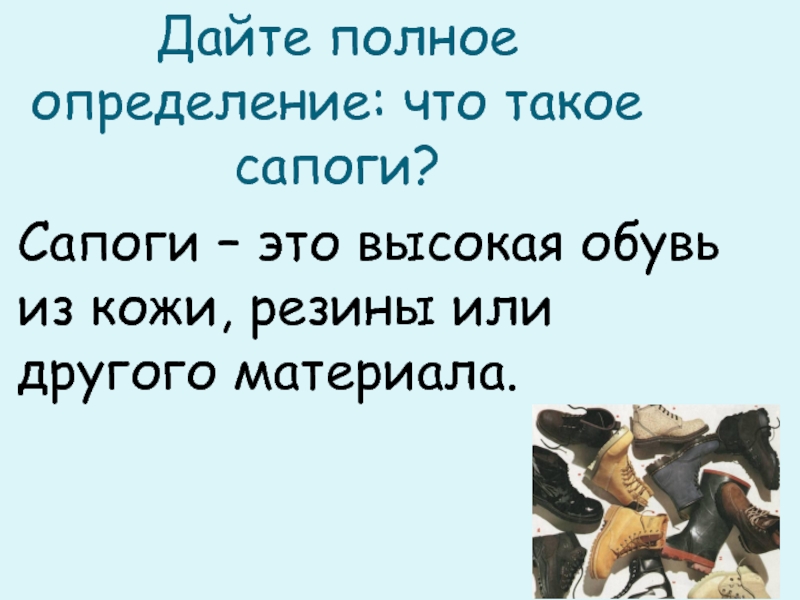 Дайте полное определение: что такое сапоги?

Сапоги – это высокая обувь из кожи, резины или другого материала.